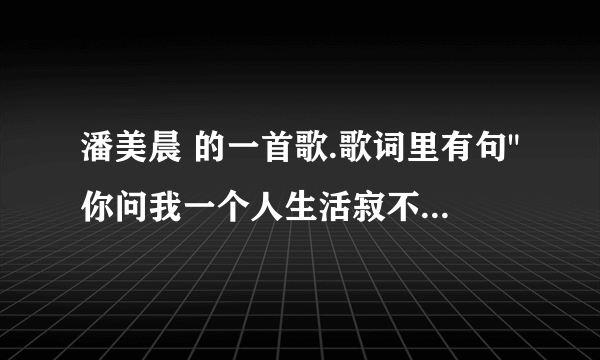 潘美晨 的一首歌.歌词里有句"你问我一个人生活寂不...